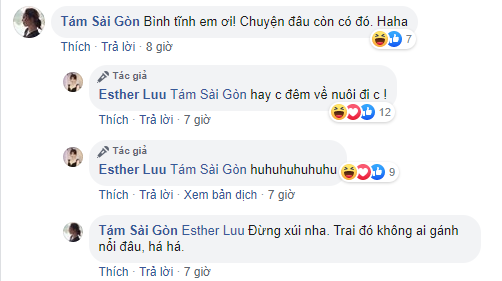 Tám Sài Gòn Bình tĩnh em ơi! Chuyện đâu còn có đó. Haha
7
Thích · Trả lời · 8 giờ

Tác giả
Esther Luu Tám Sài Gòn hay c đêm về nuôi đi c !
12
Thích · Trả lời · 7 giờ

Tác giả
Esther Luu Tám Sài Gòn huhuhuhuhuhu
9
Thích · Trả lời · Xem bản dịch · 7 giờ

Tám Sài Gòn Esther Luu Đừng xúi nha. Trai đó không ai gánh nổi đâu, há há.
Thích · Trả lời · 7 giờ